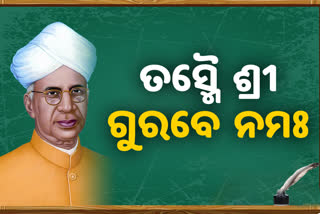 ତସ୍ମୈ ଶ୍ରୀ
ଗୁରବେ ନମଃ